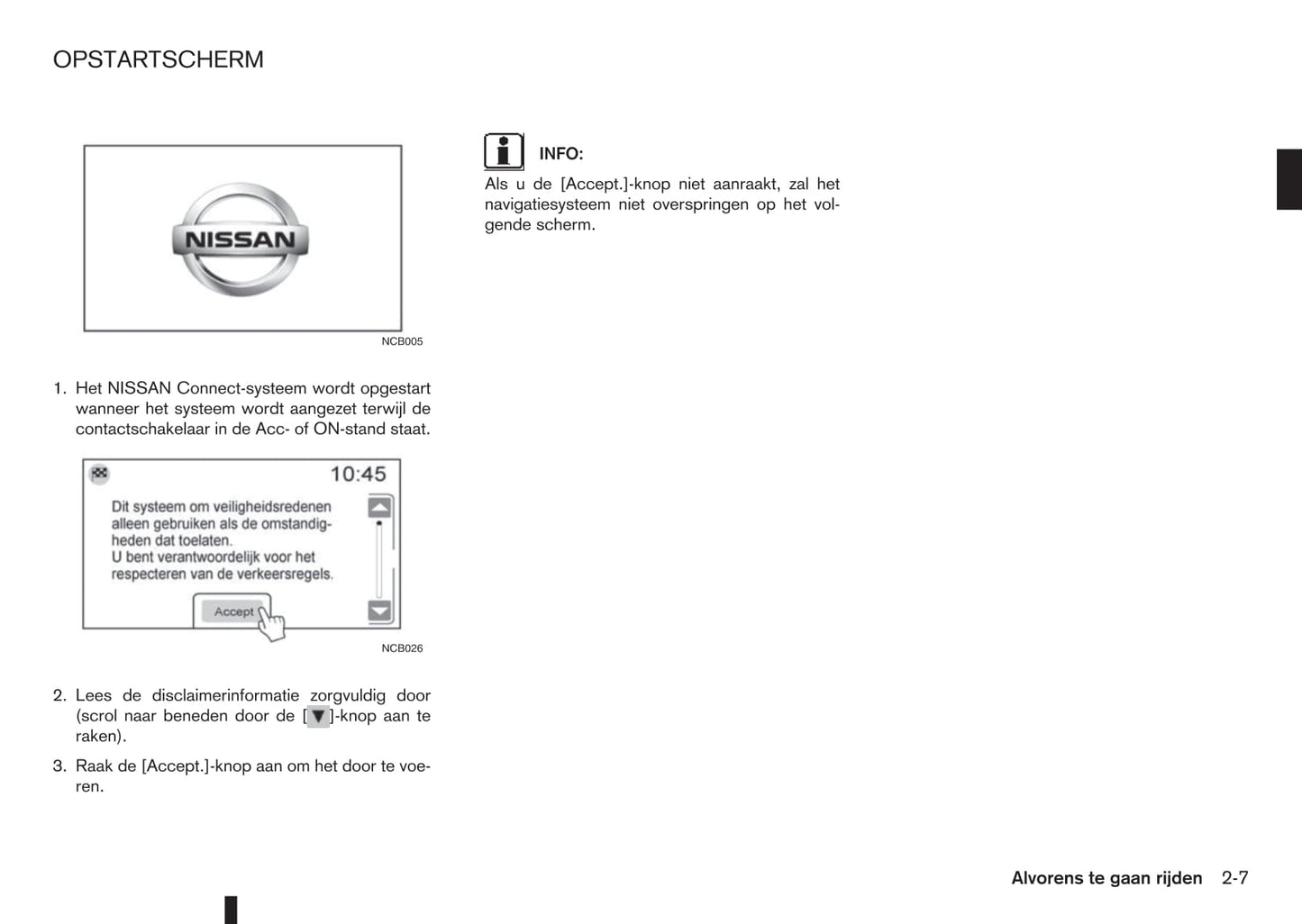 OPSTARTSCHERM

NISSAN

NCB005

1. Het NISSAN Connect-systeem wordt opgestart wanneer het systeem wordt aangezet terwijl de contactschakelaar in de Acc- of ON-stand staat.

10:45

Dit systeem om veiligheidsredenen alleen gebruiken als de omstandigheden dat toelaten.
U bent verantwoordelijk voor het respecteren van de verkeersregels.

Accept

NCB026

2. Lees de disclaimerinformatie zorgvuldig door (scrol naar beneden door de [▼]-knop aan te raken).

3. Raak de [Accept.]-knop aan om het door te voeren.

INFO:

Als u de [Accept.]-knop niet aanraakt, zal het navigatiesysteem niet overspringen op het volgende scherm.

Alvorens te gaan rijden 2-7